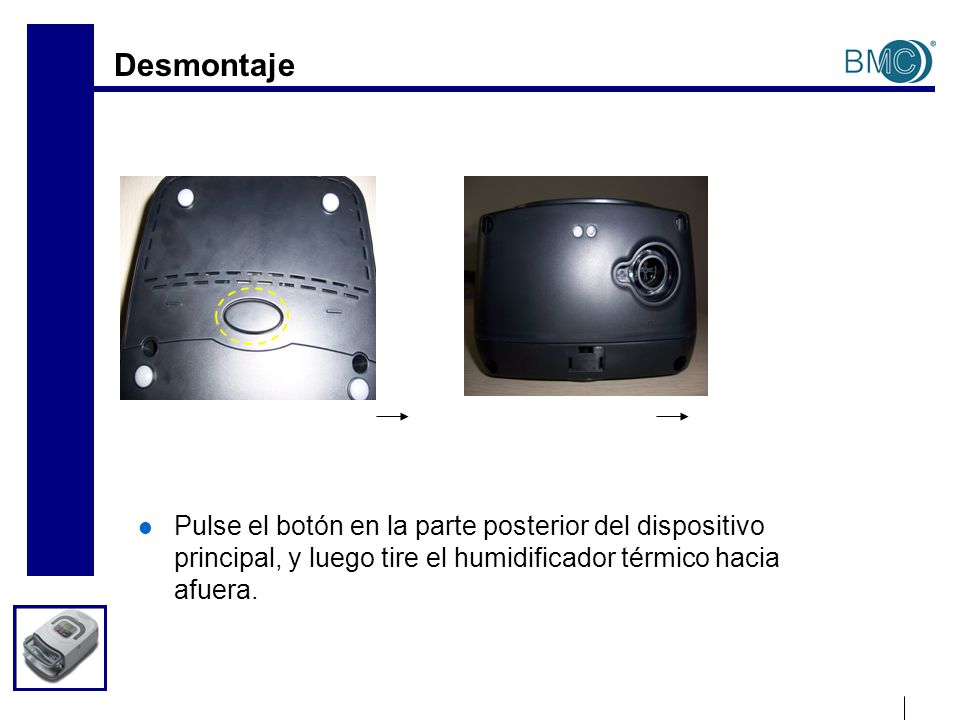 Desmontaje

BMC®

Pulse el botón en la parte posterior del dispositivo principal, y luego tire el humidificador térmico hacia afuera.